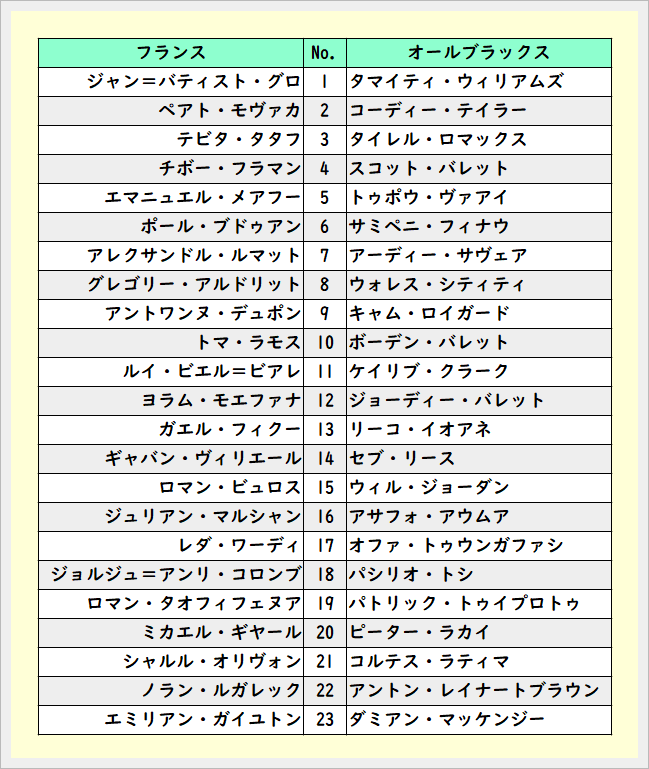 | フランス | No. | オールブラックス |
|---|---|---|
| ジャン＝バティスト・グロ | 1 | タマイティ・ウィリアムズ |
| ペアト・モヴァカ | 2 | コーディー・テイラー |
| テビタ・タタフ | 3 | タイレル・ロマックス |
| チボー・フラマン | 4 | スコット・バレット |
| エマニュエル・メアフー | 5 | トゥポウ・ヴァアイ |
| ポール・ブドゥアン | 6 | サミペニ・フィナウ |
| アレクサンドル・ルマット | 7 | アーディー・サヴェア |
| グレゴリー・アルドリット | 8 | ウォレス・シティティ |
| アントワンヌ・デュポン | 9 | キャム・ロイガード |
| トマ・ラモス | 10 | ボーデン・バレット |
| ルイ・ビエル＝ビアレ | 11 | ケイリブ・クラーク |
| ヨラム・モエファナ | 12 | ジョーディー・バレット |
| ガエル・フィクー | 13 | リーコ・イオアネ |
| ギャバン・ヴィリエール | 14 | セブ・リース |
| ロマン・ビュロス | 15 | ウィル・ジョーダン |
| ジュリアン・マルシャン | 16 | アサフォ・アウムア |
| レダ・ワーディ | 17 | オファ・トゥウンガファシ |
| ジョルジュ＝アンリ・コロンブ | 18 | パシリオ・トシ |
| ロマン・タオフィフェヌア | 19 | パトリック・トゥイプロトゥ |
| ミカエル・ギヤール | 20 | ピーター・ラカイ |
| シャルル・オリヴォン | 21 | コルテス・ラティマ |
| ノラン・ルガレック | 22 | アントン・レイナートブラウン |
| エミリアン・ガイユトン | 23 | ダミアン・マッケンジー |